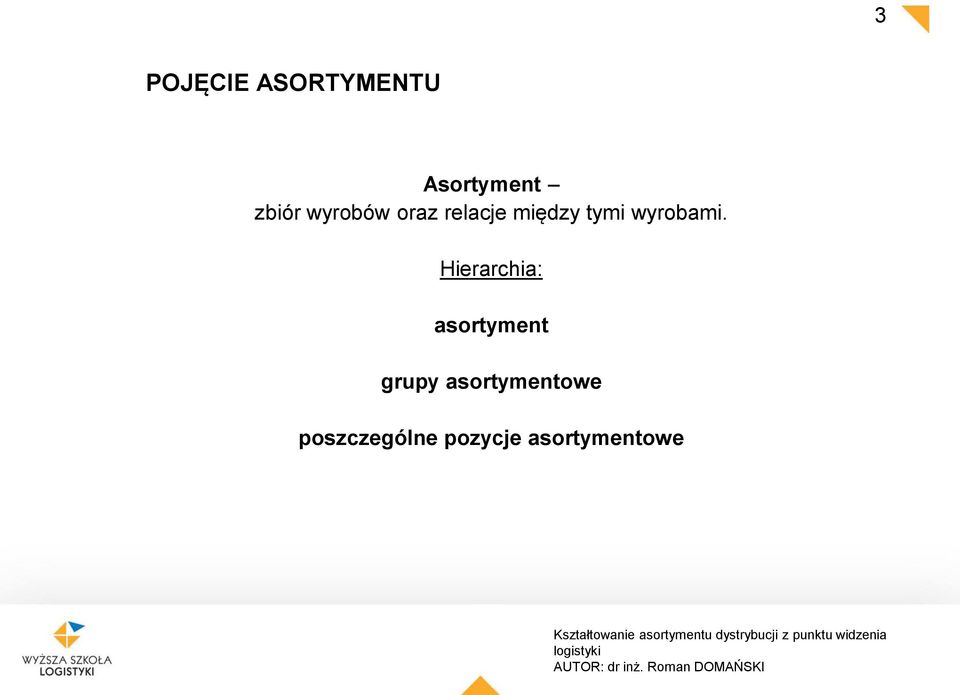 3

POJĘCIE ASORTYMENTU

Asortyment –
zbiór wyrobów oraz relacje między tymi wyrobami.

Hierarchia:

asortyment

grupy asortymentowe

poszczególne pozycje asortymentowe

WYŻSZA SZKOŁA LOGISTYKI

Kształtowanie asortymentu dystrybucji z punktu widzenia logistyki
AUTOR: dr inż. Roman DOMAŃSKI